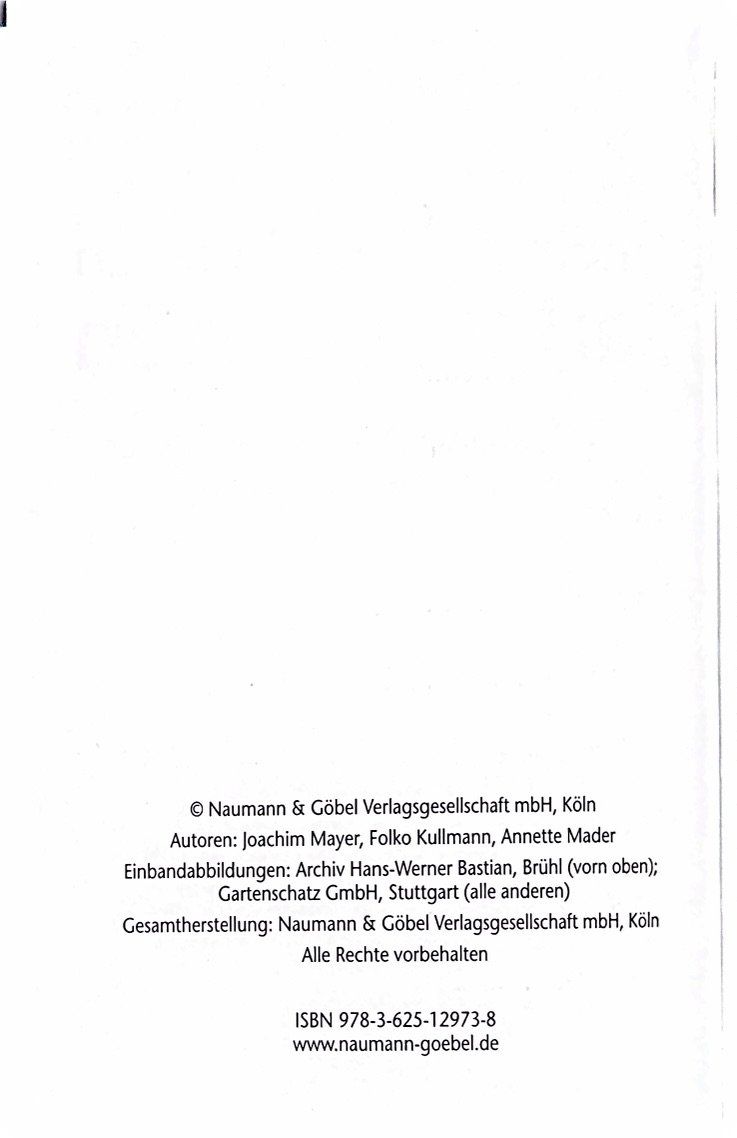 © Naumann & Göbel Verlagsgesellschaft mbH, Köln
Autoren: Joachim Mayer, Folko Kullmann, Annette Mader
Einbandabbildungen: Archiv Hans-Werner Bastian, Brühl (vorn oben); Gartenschatz GmbH, Stuttgart (alle anderen)
Gesamtherstellung: Naumann & Göbel Verlagsgesellschaft mbH, Köln
Alle Rechte vorbehalten

ISBN 978-3-625-12973-8
www.naumann-goebel.de